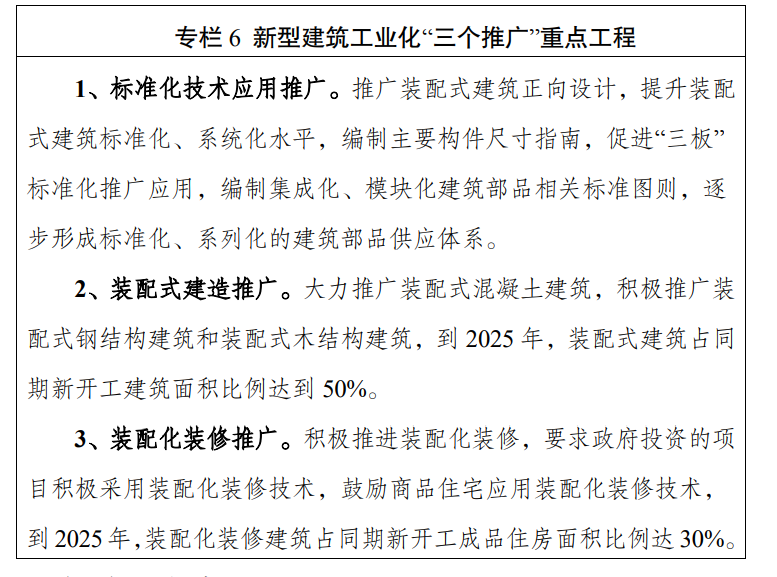 专栏 6 新型建筑工业化“三个推广”重点工程

1、标准化技术应用推广。推广装配式建筑正向设计，提升装配式建筑标准化、系统化水平，编制主要构件尺寸指南，促进“三板”标准化推广应用，编制集成化、模块化建筑部品相关标准图则，逐步形成标准化、系列化的建筑部品供应体系。

2、装配式建造推广。大力推广装配式混凝土建筑，积极推广装配式钢结构建筑和装配式木结构建筑，到 2025 年，装配式建筑占同期新开工建筑面积比例达到 50%。

3、装配化装修推广。积极推进装配化装修，要求政府投资的项目积极采用装配化装修技术，鼓励商品住宅应用装配化装修技术，到 2025 年,装配化装修建筑占同期新开工成品住房面积比例达 30%。